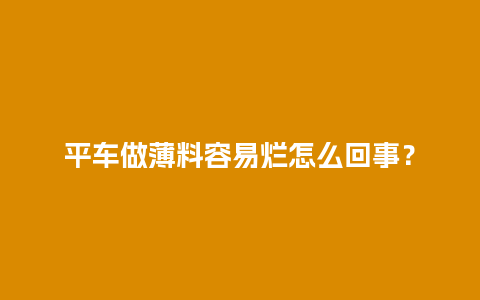 平车做薄料容易烂怎么回事？